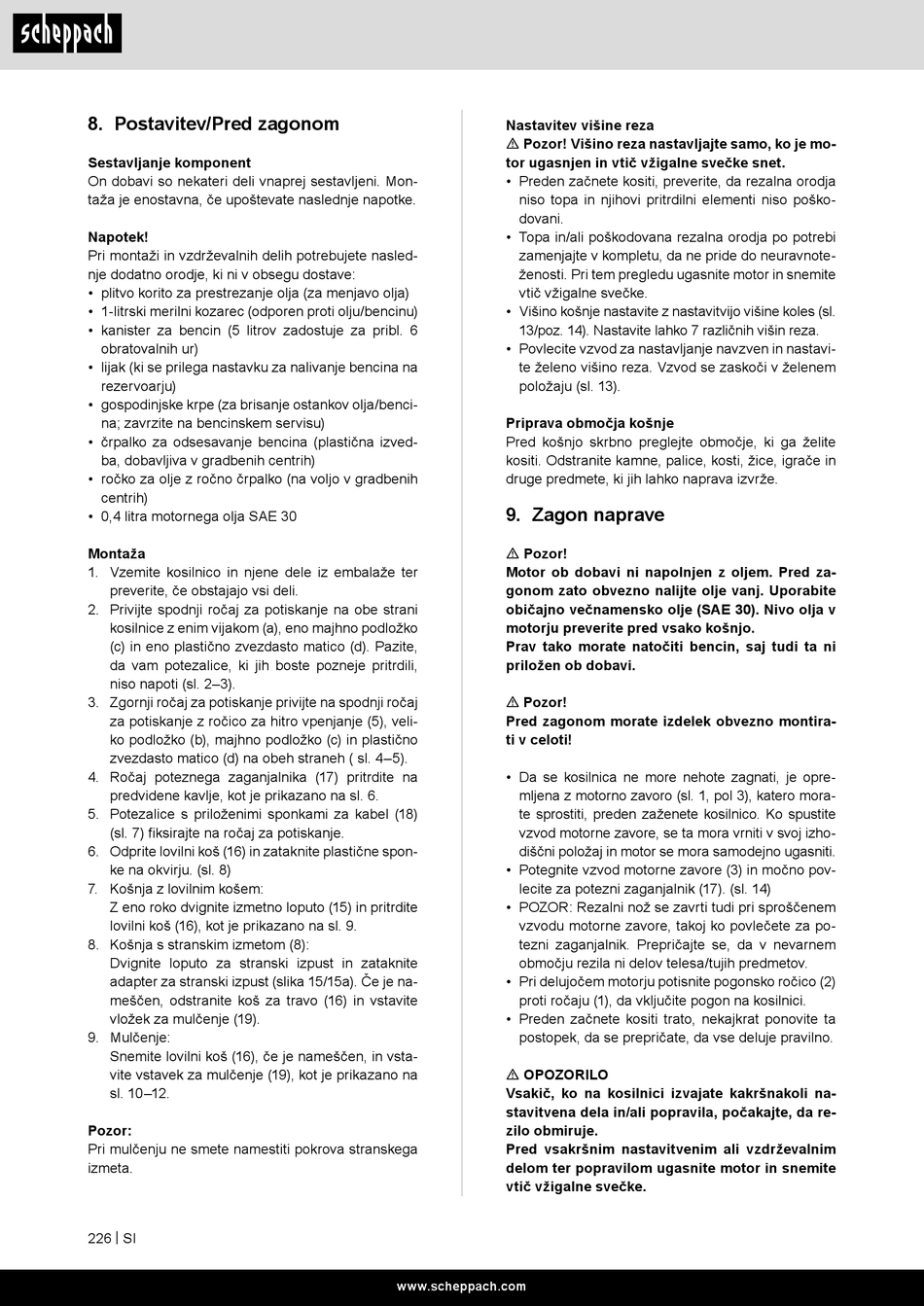 scheppach

8. Postavitev/Pred zagonom

Sestavljanje komponent
On dobavi so nekateri deli vnaprej sestavljeni. Montaža je enostavna, če upoštevate naslednje napotke.

Napotek!
Pri montaži in vzdrževalnih delih potrebujete naslednje dodatno orodje, ki ni v obsegu dostave:
• plitvo korito za prestrezanje olja (za menjavo olja)
• 1-litrski merilni kozarec (odporen proti olju/bencinu)
• kanister za bencin (5 litrov zadostuje za pribl. 6 obratovalnih ur)
• lijak (ki se prilega nastavku za nalivanje bencina na rezervoarju)
• gospodinjske krpe (za brisanje ostankov olja/bencina; zavrzite na bencinskem servisu)
• črpalko za odsesavanje bencina (plastična izvedba, dobavljiva v gradbenih centrih)
• ročko za olje z ročno črpalko (na voljo v gradbenih centrih)
• 0,4 litra motornega olja SAE 30

Montaža
1. Vzemite kosilnico in njene dele iz embalaže ter preverite, če obstajajo vsi deli.
2. Privijte spodnji ročaj za potiskanje na obe strani kosilnice z enim vijakom (a), eno majhno podložko (c) in eno plastično zvezdasto matico (d). Pazite, da vam potezalice, ki jih boste pozneje pritrdili, niso napoti (sl. 2–3).
3. Zgornji ročaj za potiskanje privijte na spodnji ročaj za potiskanje z ročico za hitro vpenjanje (5), veliko podložko (b), majhno podložko (c) in plastično zvezdasto matico (d) na obeh straneh ( sl. 4–5).
4. Ročaj poteznega zaganjalnika (17) pritrdite na predvidene kavlje, kot je prikazano na sl. 6.
5. Potezalice s priloženimi sponkami za kabel (18) (sl. 7) fiksirajte na ročaj za potiskanje.
6. Odprite lovilni koš (16) in zataknite plastične sponke na okvirju. (sl. 8)
7. Košnja z lovilnim košem:
Z eno roko dvignite izmetno loputo (15) in pritrdite lovilni koš (16), kot je prikazano na sl. 9.
8. Košnja s stranskim izmetom (8):
Dvignite loputo za stranski izpust in zataknite adapter za stranski izpust (slika 15/15a). Če je nameščen, odstranite koš za travo (16) in vstavite vložek za mulčenje (19).
9. Mulčenje:
Snemite lovilni koš (16), če je nameščen, in vstavite vstavek za mulčenje (19), kot je prikazano na sl. 10–12.

Pozor:
Pri mulčenju ne smete namestiti pokrova stranskega izmeta.

Nastavitev višine reza
⚠ Pozor! Višino reza nastavljajte samo, ko je motor ugasnjen in vtič vžigalne svečke snet.
• Preden začnete kositi, preverite, da rezalna orodja niso topa in njihovi pritrdilni elementi niso poškodovani.
• Topa in/ali poškodovana rezalna orodja po potrebi zamenjajte v kompletu, da ne pride do neuravnoteženosti. Pri tem pregledu ugasnite motor in snemite vtič vžigalne svečke.
• Višino košnje nastavite z nastavitvijo višine koles (sl. 13/poz. 14). Nastavite lahko 7 različnih višin reza.
• Povlecite vzvod za nastavljanje navzven in nastavite želeno višino reza. Vzvod se zaskoči v želenem položaju (sl. 13).

Priprava območja košnje
Pred košnjo skrbno preglejte območje, ki ga želite kositi. Odstranite kamne, palice, kosti, žice, igrače in druge predmete, ki jih lahko naprava izvrže.

9. Zagon naprave

⚠ Pozor!
Motor ob dobavi ni napolnjen z oljem. Pred zagonom zato obvezno nalijte olje vanj. Uporabite običajno večnamensko olje (SAE 30). Nivo olja v motorju preverite pred vsako košnjo.
Prav tako morate natočiti bencin, saj tudi ta ni priložen ob dobavi.

⚠ Pozor!
Pred zagonom morate izdelek obvezno montirati v celoti!

• Da se kosilnica ne more nehote zagnati, je opremljena z motorno zavoro (sl. 1, pol 3), katero morate sprostiti, preden zaženete kosilnico. Ko spustite vzvod motorne zavore, se ta mora vrniti v svoj izhodiščni položaj in motor se mora samodejno ugasniti.
• Potegnite vzvod motorne zavore (3) in močno povlecite za potezni zaganjalnik (17). (sl. 14)
• POZOR: Rezalni nož se zavrti tudi pri sproščenem vzvodu motorne zavore, takoj ko povlečete za potezni zaganjalnik. Prepričajte se, da v nevarnem območju rezila ni delov telesa/tujih predmetov.
• Pri delujočem motorju potisnite pogonsko ročico (2) proti ročaju (1), da vključite pogon na kosilnici.
• Preden začnete kositi trato, nekajkrat ponovite ta postopek, da se prepričate, da vse deluje pravilno.

⚠ OPOZORILO
Vsakič, ko na kosilnici izvajate kakršnakoli nastavitvena dela in/ali popravila, počakajte, da rezilo obmiruje.
Pred vsakršnim nastavitvenim ali vzdrževalnim delom ter popravilom ugasnite motor in snemite vtič vžigalne svečke.

226 | SI

www.scheppach.com